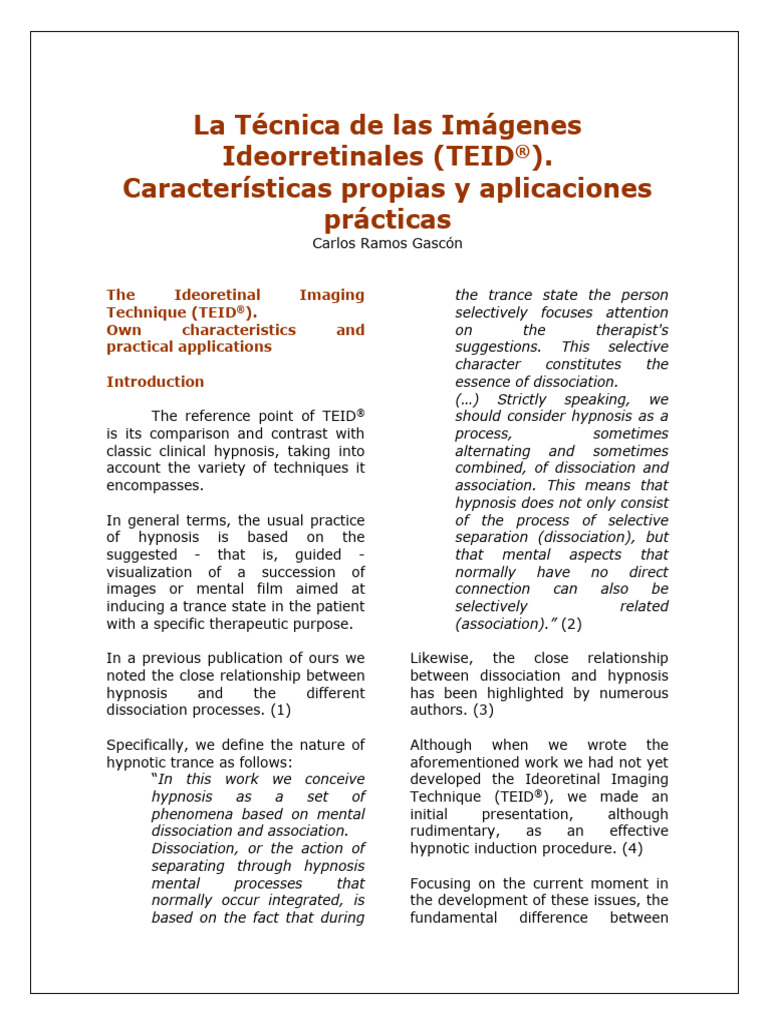 La Técnica de las Imágenes Ideorretinales (TEID®). Características propias y aplicaciones prácticas

Carlos Ramos Gascón

The Ideoretinal Imaging Technique (TEID®).
Own characteristics and practical applications

Introduction

The reference point of TEID® is its comparison and contrast with classic clinical hypnosis, taking into account the variety of techniques it encompasses.

In general terms, the usual practice of hypnosis is based on the suggested - that is, guided - visualization of a succession of images or mental film aimed at inducing a trance state in the patient with a specific therapeutic purpose.

In a previous publication of ours we noted the close relationship between hypnosis and the different dissociation processes. (1)

Specifically, we define the nature of hypnotic trance as follows:

"In this work we conceive hypnosis as a set of phenomena based on mental dissociation and association. Dissociation, or the action of separating through hypnosis mental processes that normally occur integrated, is based on the fact that during the trance state the person selectively focuses attention on the therapist's suggestions. This selective character constitutes the essence of dissociation.

(...) Strictly speaking, we should consider hypnosis as a process, sometimes alternating and sometimes combined, of dissociation and association. This means that hypnosis does not only consist of the process of selective separation (dissociation), but that mental aspects that normally have no direct connection can also be selectively related (association)." (2)

Likewise, the close relationship between dissociation and hypnosis has been highlighted by numerous authors. (3)

Although when we wrote the aforementioned work we had not yet developed the Ideoretinal Imaging Technique (TEID®), we made an initial presentation, although rudimentary, as an effective hypnotic induction procedure. (4)

Focusing on the current moment in the development of these issues, the fundamental difference between